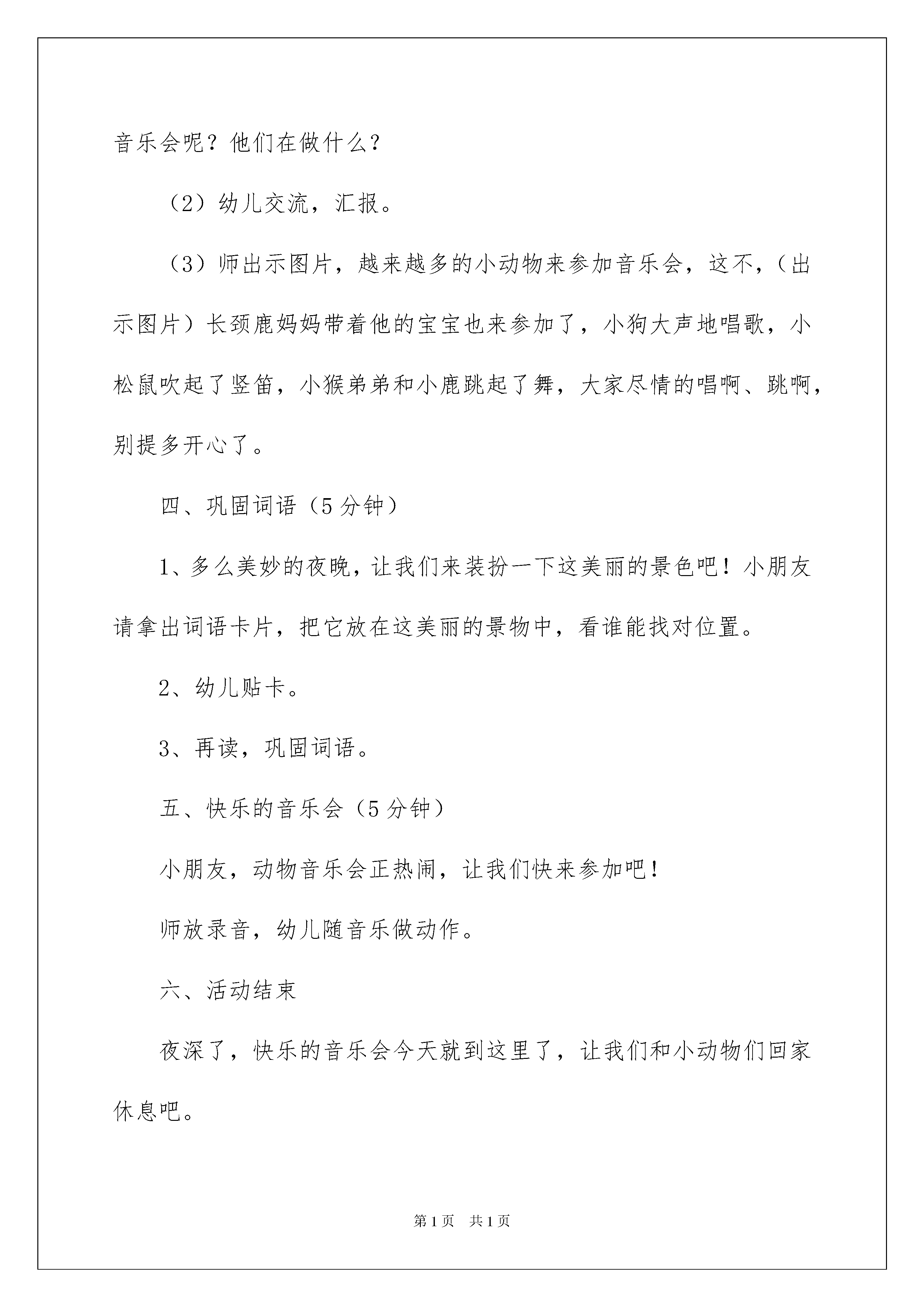 音乐会呢？他们在做什么？

（2）幼儿交流，汇报。

（3）师出示图片，越来越多的小动物来参加音乐会，这不，（出示图片）长颈鹿妈妈带着他的宝宝也来参加了，小狗大声地唱歌，小松鼠吹起了竖笛，小猴弟弟和小鹿跳起了舞，大家尽情的唱啊、跳啊，别提多开心了。

四、巩固词语（5分钟）

1、多么美妙的夜晚，让我们来装扮一下这美丽的景色吧！小朋友请拿出词语卡片，把它放在这美丽的景物中，看谁能找对位置。

2、幼儿贴卡。

3、再读，巩固词语。

五、快乐的音乐会（5分钟）

小朋友，动物音乐会正热闹，让我们快来参加吧！

师放录音，幼儿随音乐做动作。

六、活动结束

夜深了，快乐的音乐会今天就到这里了，让我们和小动物们回家休息吧。

第1页 共1页